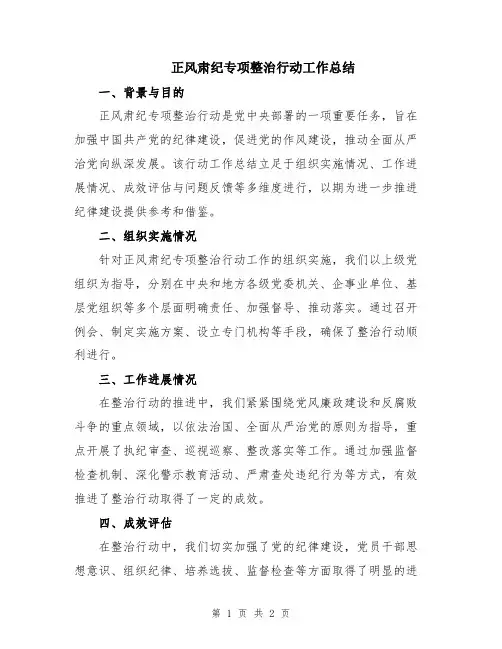 正风肃纪专项整治行动工作总结

一、背景与目的

正风肃纪专项整治行动是党中央部署的一项重要任务，旨在加强中国共产党的纪律建设，促进党的作风建设，推动全面从严治党向纵深发展。该行动工作总结立足于组织实施情况、工作进展情况、成效评估与问题反馈等多维度进行，以期为进一步推进纪律建设提供参考和借鉴。

二、组织实施情况

针对正风肃纪专项整治行动工作的组织实施，我们以上级党组织为指导，分别在中央和地方各级党委机关、企事业单位、基层党组织等多个层面明确责任、加强督导、推动落实。通过召开例会、制定实施方案、设立专门机构等手段，确保了整治行动顺利进行。

三、工作进展情况

在整治行动的推进中，我们紧紧围绕党风廉政建设和反腐败斗争的重点领域，以依法治国、全面从严治党的原则为指导，重点开展了执纪审查、巡视巡察、整改落实等工作。通过加强监督检查机制、深化警示教育活动、严肃查处违纪行为等方式，有效推进了整治行动取得了一定的成效。

四、成效评估

在整治行动中，我们切实加强了党的纪律建设，党员干部思想意识、组织纪律、培养选拔、监督检查等方面取得了明显的进

第 1 页 共 2 页